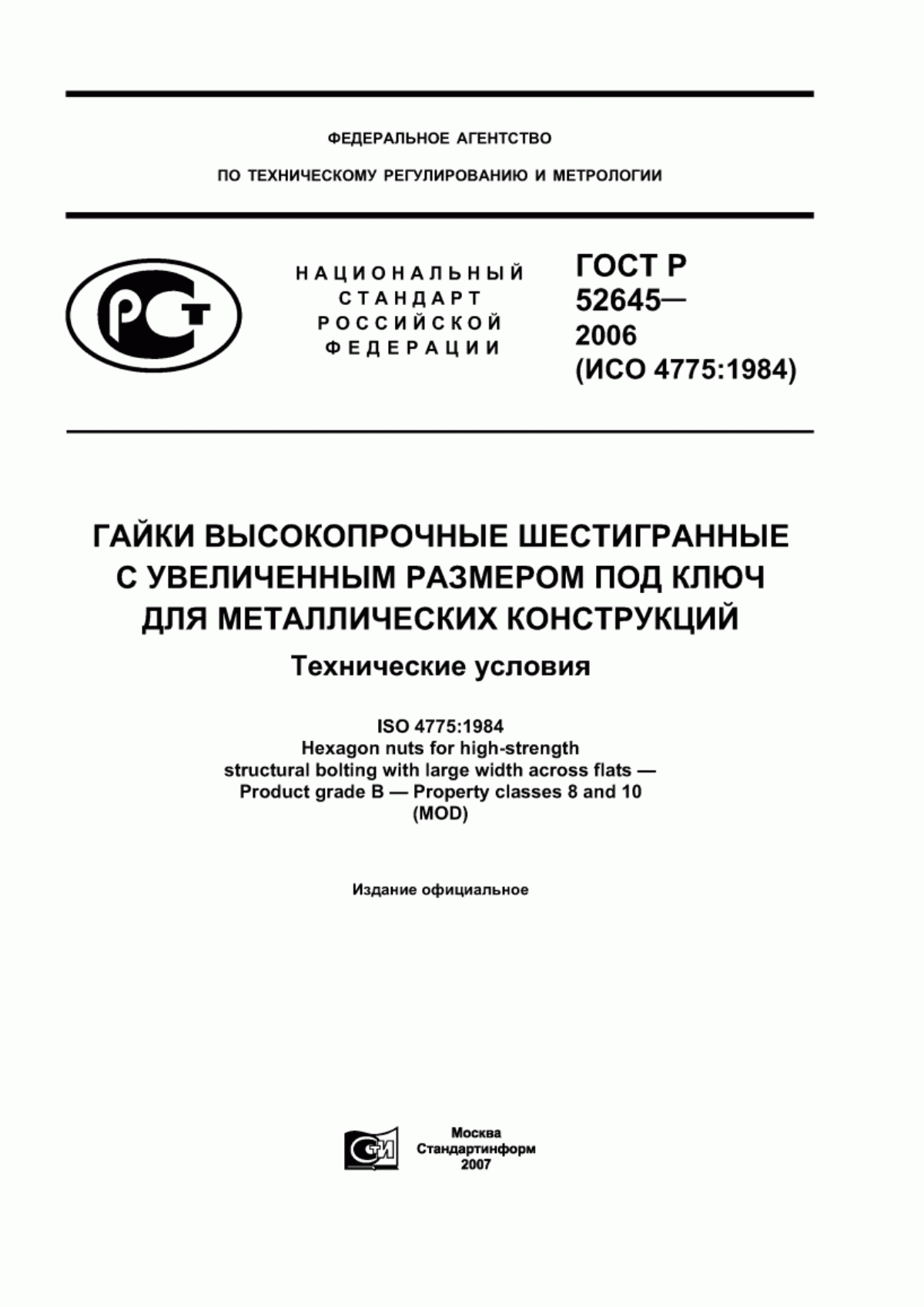 ФЕДЕРАЛЬНОЕ АГЕНТСТВО

ПО ТЕХНИЧЕСКОМУ РЕГУЛИРОВАНИЮ И МЕТРОЛОГИИ

РСТ

НАЦИОНАЛЬНЫЙ СТАНДАРТ РОССИЙСКОЙ ФЕДЕРАЦИИ

ГОСТ Р 52645— 2006 (ИСО 4775:1984)

ГАЙКИ ВЫСОКОПРОЧНЫЕ ШЕСТИГРАННЫЕ С УВЕЛИЧЕННЫМ РАЗМЕРОМ ПОД КЛЮЧ ДЛЯ МЕТАЛЛИЧЕСКИХ КОНСТРУКЦИЙ

Технические условия

ISO 4775:1984
Hexagon nuts for high-strength structural bolting with large width across flats — Product grade B — Property classes 8 and 10
(MOD)

Издание официальное

СТИ

Москва
Стандартинформ
2007